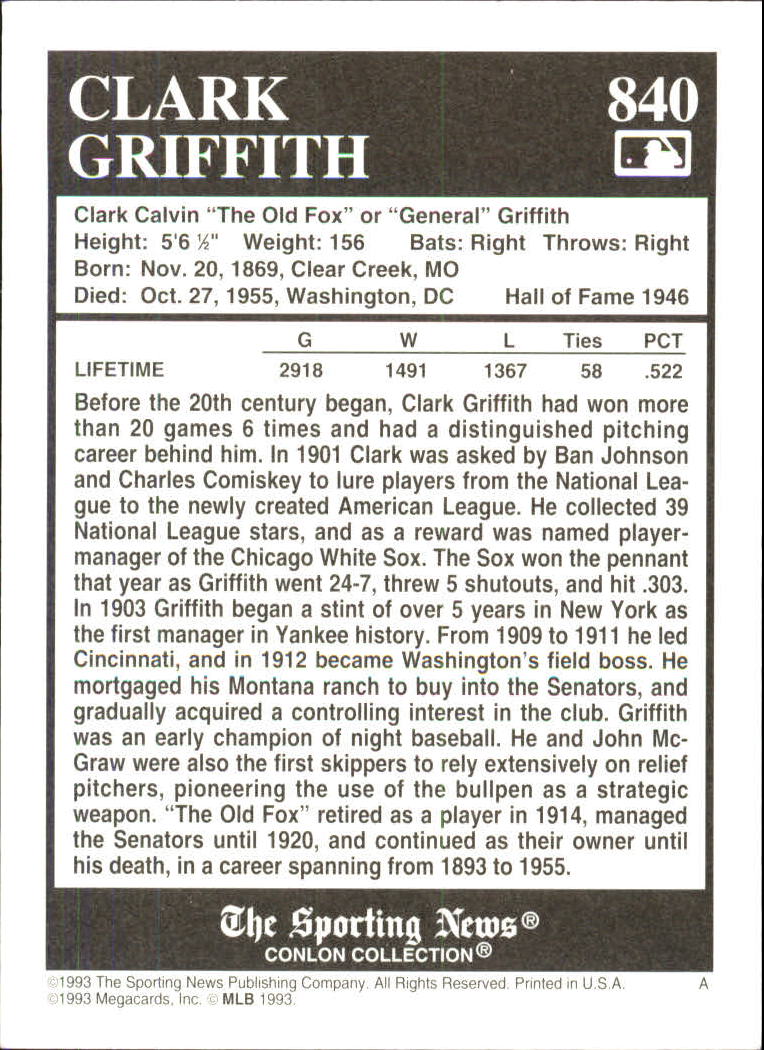 CLARK GRIFFITH

840

Clark Calvin "The Old Fox" or "General" Griffith
Height: 5'6 ½" Weight: 156 Bats: Right Throws: Right
Born: Nov. 20, 1869, Clear Creek, MO
Died: Oct. 27, 1955, Washington, DC Hall of Fame 1946

| | G | W | L | Ties | PCT |
|---|---|---|---|---|---|
| LIFETIME | 2918 | 1491 | 1367 | 58 | .522 |

Before the 20th century began, Clark Griffith had won more than 20 games 6 times and had a distinguished pitching career behind him. In 1901 Clark was asked by Ban Johnson and Charles Comiskey to lure players from the National League to the newly created American League. He collected 39 National League stars, and as a reward was named player-manager of the Chicago White Sox. The Sox won the pennant that year as Griffith went 24-7, threw 5 shutouts, and hit .303. In 1903 Griffith began a stint of over 5 years in New York as the first manager in Yankee history. From 1909 to 1911 he led Cincinnati, and in 1912 became Washington's field boss. He mortgaged his Montana ranch to buy into the Senators, and gradually acquired a controlling interest in the club. Griffith was an early champion of night baseball. He and John McGraw were also the first skippers to rely extensively on relief pitchers, pioneering the use of the bullpen as a strategic weapon. "The Old Fox" retired as a player in 1914, managed the Senators until 1920, and continued as their owner until his death, in a career spanning from 1893 to 1955.

The Sporting News®
CONLON COLLECTION®

©1993 The Sporting News Publishing Company. All Rights Reserved. Printed in U.S.A. A
©1993 Megacards, Inc. © MLB 1993.